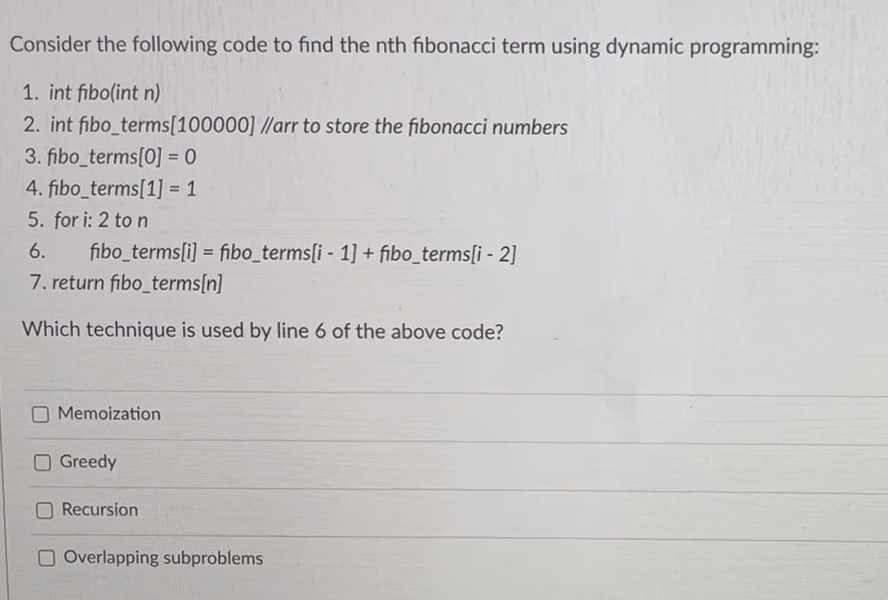 Consider the following code to find the nth fibonacci term using dynamic programming:

1. int fibo(int n)
2. int fibo_terms[100000] //arr to store the fibonacci numbers
3. fibo_terms[0] = 0
4. fibo_terms[1] = 1
5. for i: 2 to n
6. fibo_terms[i] = fibo_terms[i - 1] + fibo_terms[i - 2]
7. return fibo_terms[n]

Which technique is used by line 6 of the above code?

Memoization

Greedy

Recursion

Overlapping subproblems